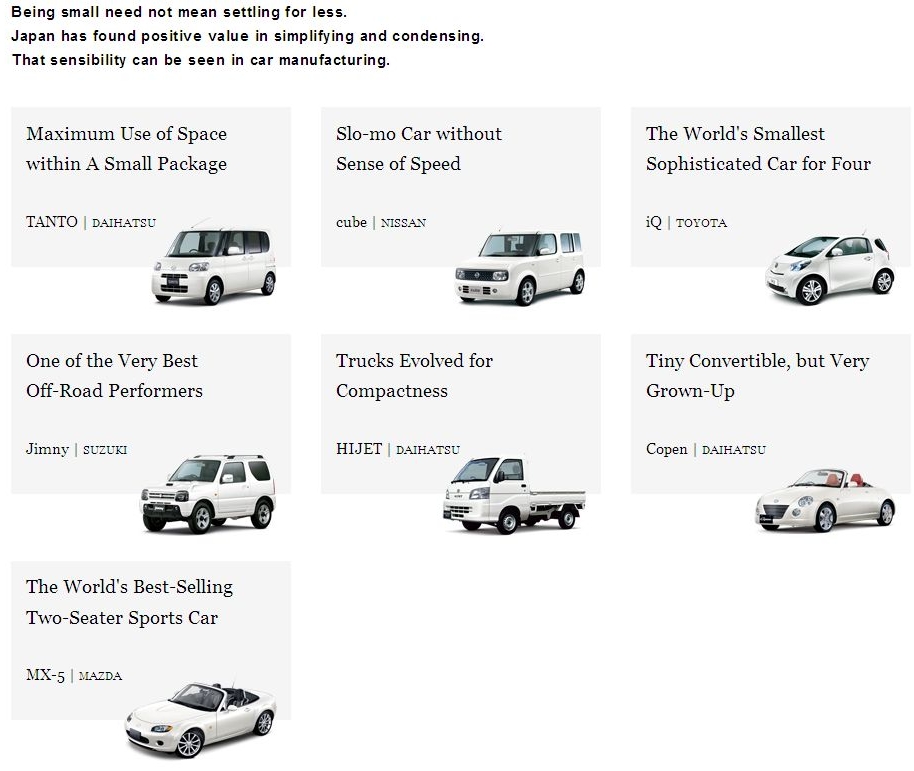 Being small need not mean settling for less.
Japan has found positive value in simplifying and condensing.
That sensibility can be seen in car manufacturing.

Maximum Use of Space within A Small Package

TANTO | DAIHATSU

Slo-mo Car without Sense of Speed

cube | NISSAN

The World's Smallest Sophisticated Car for Four

iQ | TOYOTA

One of the Very Best Off-Road Performers

Jimny | SUZUKI

Trucks Evolved for Compactness

HIJET | DAIHATSU

Tiny Convertible, but Very Grown-Up

Copen | DAIHATSU

The World's Best-Selling Two-Seater Sports Car

MX-5 | MAZDA